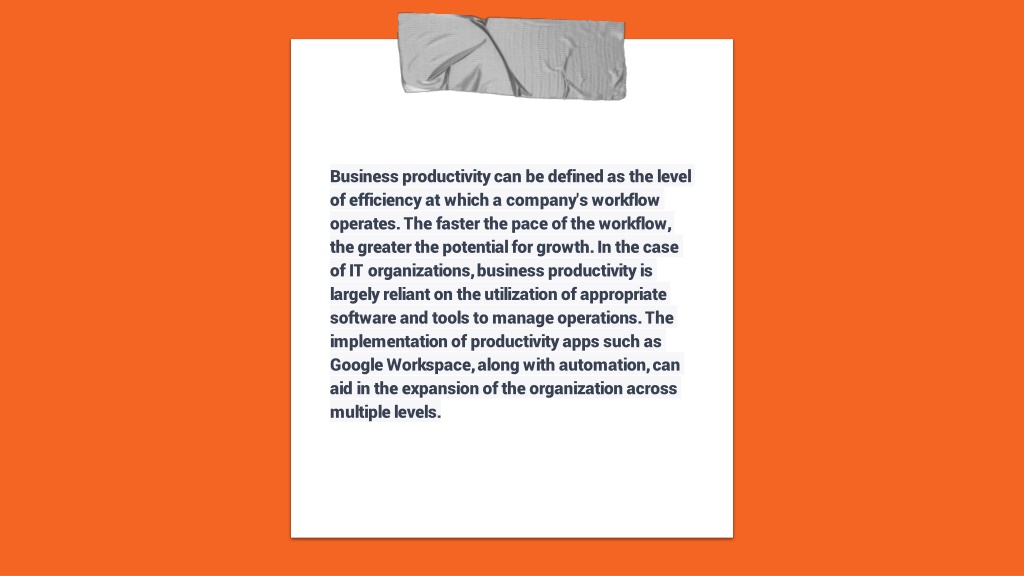 Business productivity can be defined as the level of efficiency at which a company's workflow operates. The faster the pace of the workflow, the greater the potential for growth. In the case of IT organizations, business productivity is largely reliant on the utilization of appropriate software and tools to manage operations. The implementation of productivity apps such as Google Workspace, along with automation, can aid in the expansion of the organization across multiple levels.